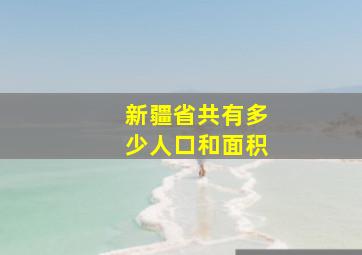 新疆省共有多少人口和面积